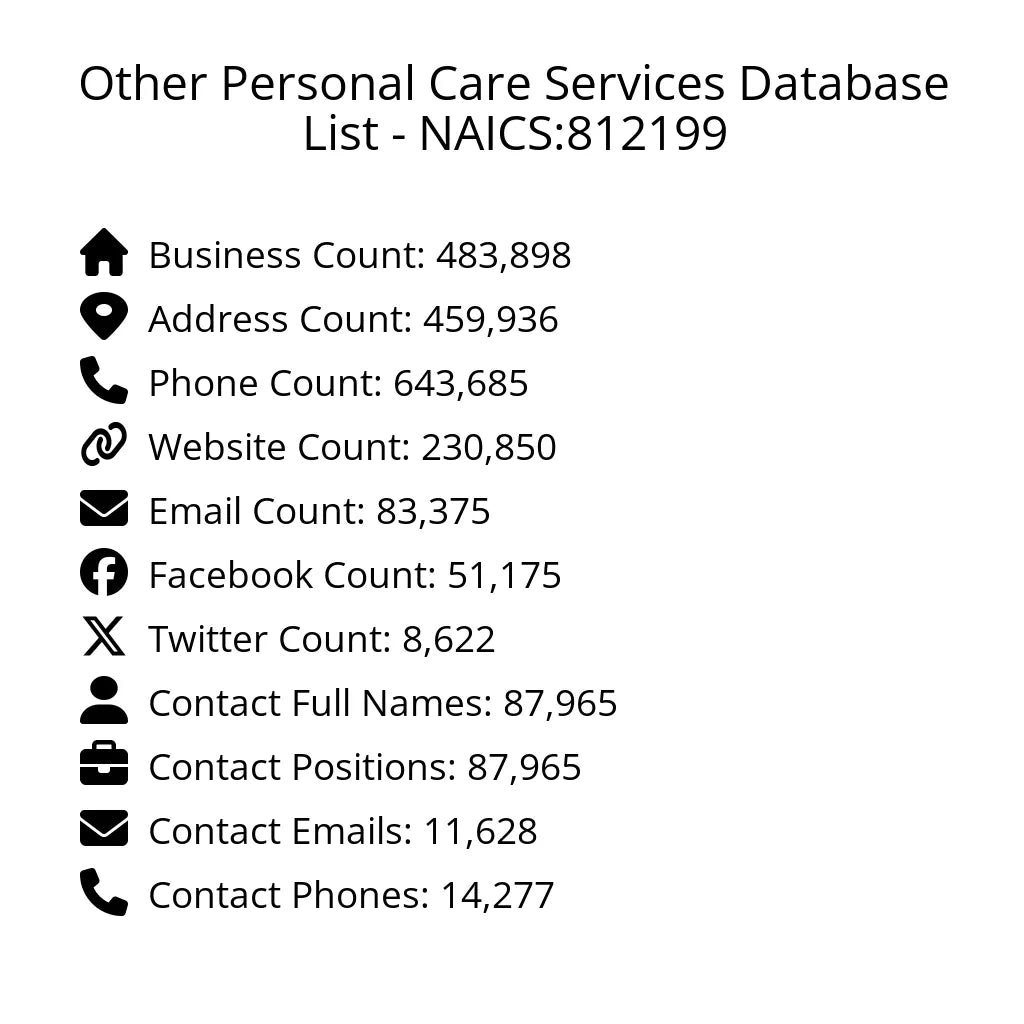 Other Personal Care Services Database List - NAICS:812199

Business Count: 483,898
Address Count: 459,936
Phone Count: 643,685
Website Count: 230,850
Email Count: 83,375
Facebook Count: 51,175
Twitter Count: 8,622
Contact Full Names: 87,965
Contact Positions: 87,965
Contact Emails: 11,628
Contact Phones: 14,277